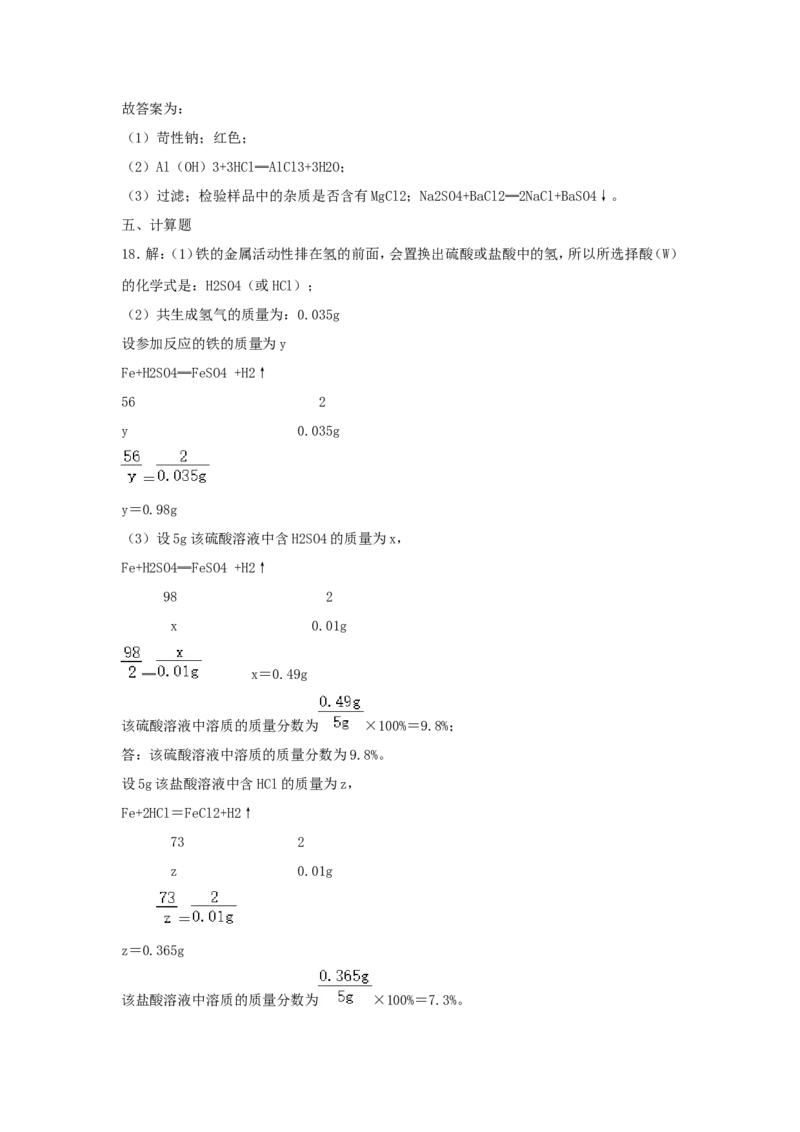 故答案为：

（1）苛性钠；红色；

（2）Al（OH）3+3HCl═AlCl3+3H2O；

（3）过滤；检验样品中的杂质是否含有MgCl2；Na2SO4+BaCl2═2NaCl+BaSO4↓。

五、计算题

18.解：(1)铁的金属活动性排在氢的前面，会置换出硫酸或盐酸中的氢，所以所选择酸(W)的化学式是：H2SO4（或HCl）；

（2）共生成氢气的质量为：0.035g

设参加反应的铁的质量为y

Fe+H2SO4═FeSO4 +H2↑

56 2

y 0.035g

$\frac{56}{y}=\frac{2}{0.035g}$

y＝0.98g

（3）设5g该硫酸溶液中含H2SO4的质量为x，

Fe+H2SO4═FeSO4 +H2↑

98 2

x 0.01g

$\frac{98}{2}=\frac{x}{0.01g}$ x＝0.49g

该硫酸溶液中溶质的质量分数为$\frac{0.49g}{5g}$×100%＝9.8%；

答：该硫酸溶液中溶质的质量分数为9.8%。

设5g该盐酸溶液中含HCl的质量为z，

Fe+2HCl＝FeCl2+H2↑

73 2

z 0.01g

$\frac{73}{z}=\frac{2}{0.01g}$

z＝0.365g

该盐酸溶液中溶质的质量分数为$\frac{0.365g}{5g}$×100%＝7.3%。